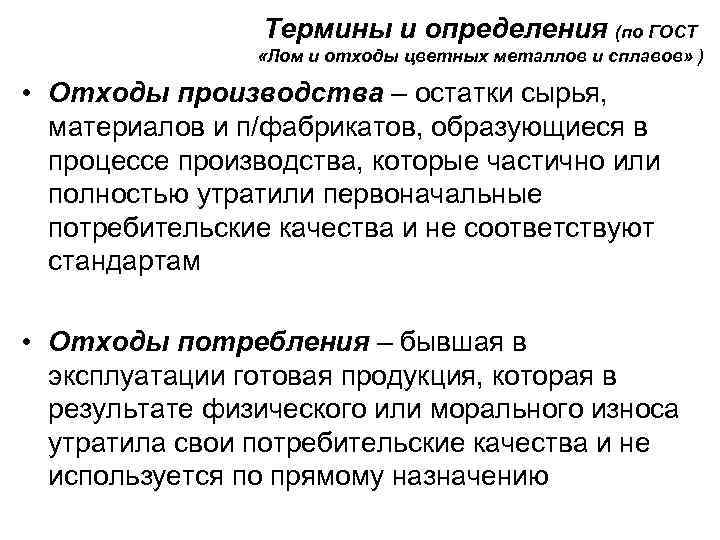 Термины и определения (по ГОСТ «Лом и отходы цветных металлов и сплавов» )

• Отходы производства – остатки сырья, материалов и п/фабрикатов, образующиеся в процессе производства, которые частично или полностью утратили первоначальные потребительские качества и не соответствуют стандартам

• Отходы потребления – бывшая в эксплуатации готовая продукция, которая в результате физического или морального износа утратила свои потребительские качества и не используется по прямому назначению